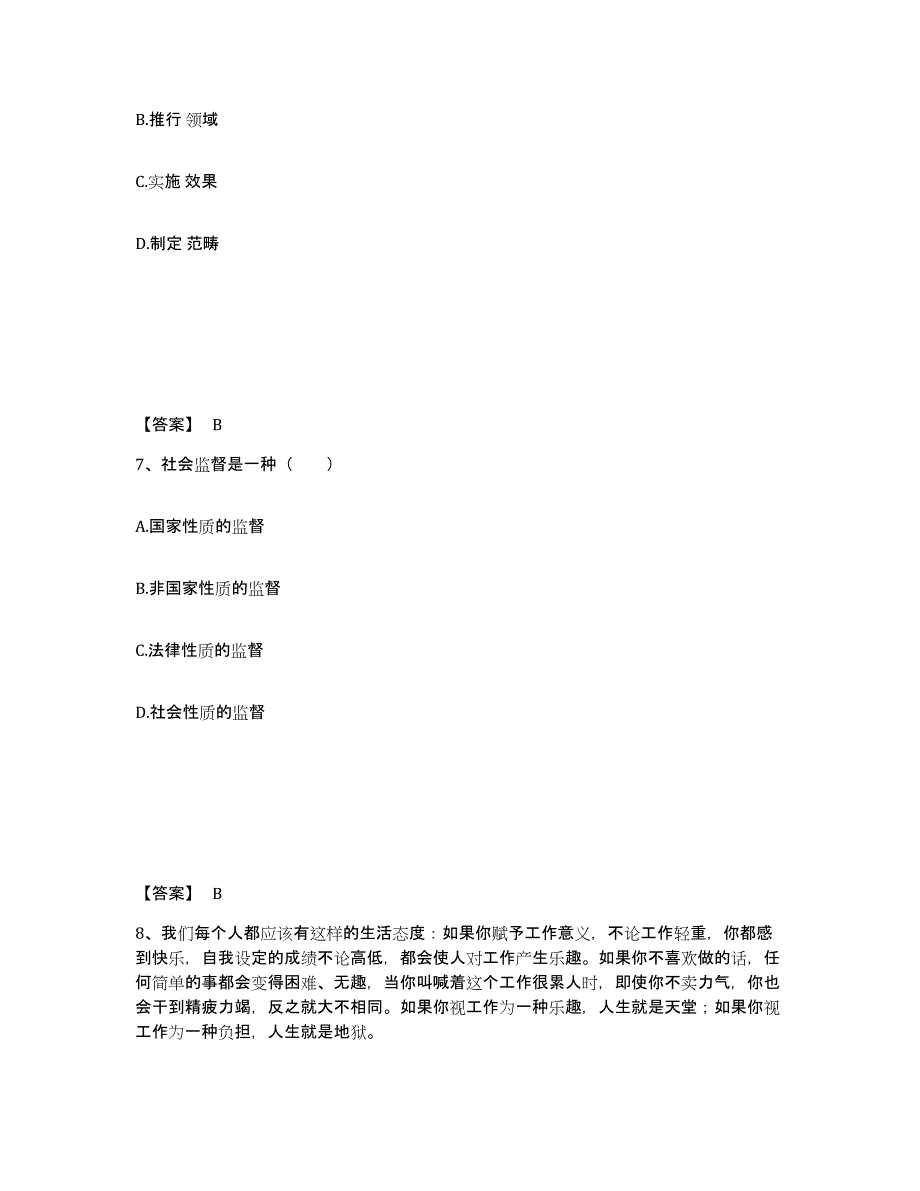 B.推行 领域

C.实施 效果

D.制定 范畴

【答案】 B

7、社会监督是一种（　　）

A.国家性质的监督

B.非国家性质的监督

C.法律性质的监督

D.社会性质的监督

【答案】 B

8、我们每个人都应该有这样的生活态度：如果你赋予工作意义，不论工作轻重，你都感到快乐，自我设定的成绩不论高低，都会使人对工作产生乐趣。如果你不喜欢做的话，任何简单的事都会变得困难、无趣，当你叫喊着这个工作很累人时，即使你不卖力气，你也会干到精疲力竭，反之就大不相同。如果你视工作为一种乐趣，人生就是天堂；如果你视工作为一种负担，人生就是地狱。